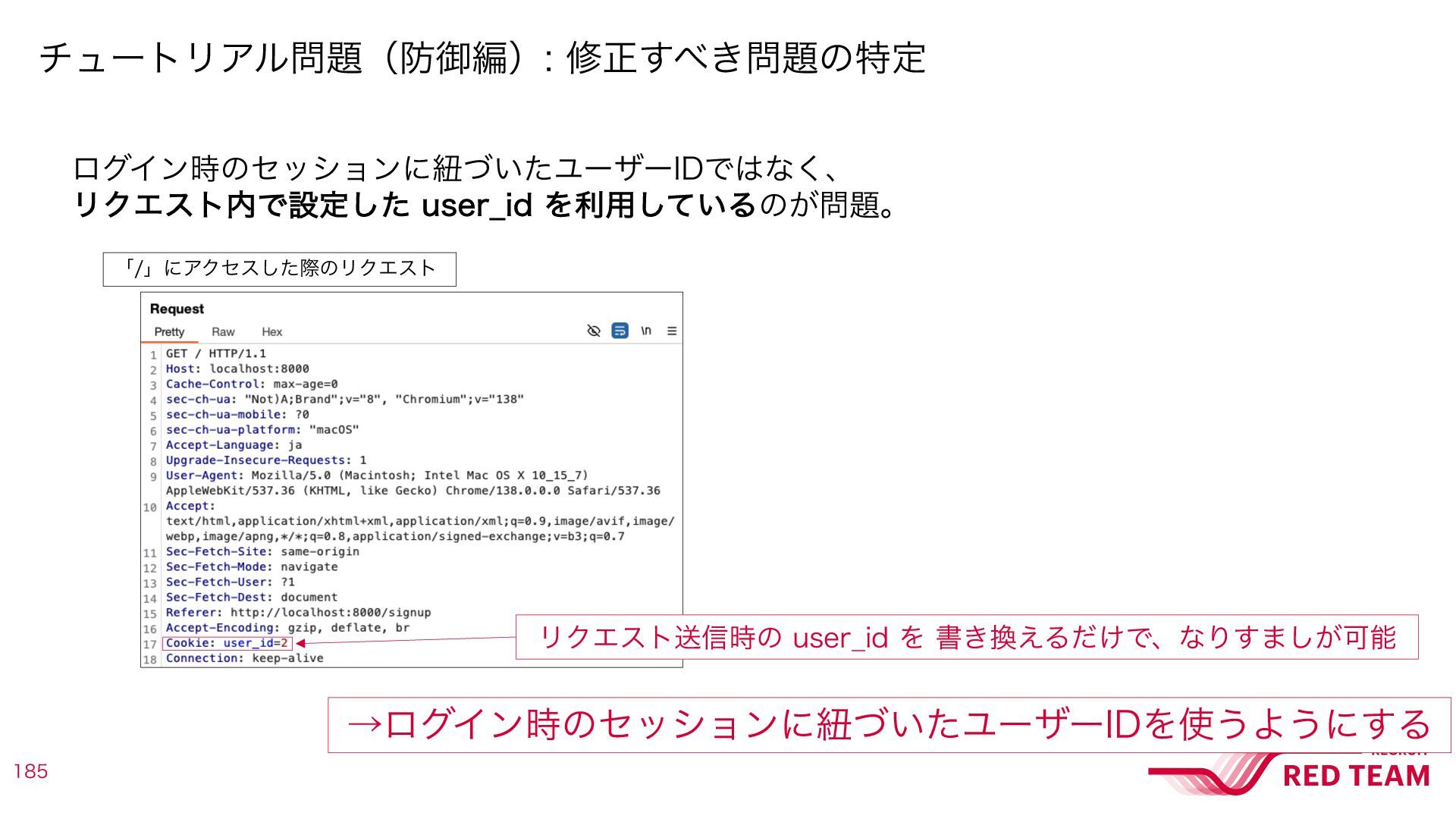 チュートリアル問題（防御編）: 修正すべき問題の特定

ログイン時のセッションに紐づいたユーザーIDではなく、
リクエスト内で設定した user_id を利用しているのが問題。

「/」にアクセスした際のリクエスト

Request
Pretty Raw Hex \n

1 GET / HTTP/1.1
2 Host: localhost:8000
3 Cache-Control: max-age=0
4 sec-ch-ua: "Not)A;Brand";v="8", "Chromium";v="138"
5 sec-ch-ua-mobile: ?0
6 sec-ch-ua-platform: "macOS"
7 Accept-Language: ja
8 Upgrade-Insecure-Requests: 1
9 User-Agent: Mozilla/5.0 (Macintosh; Intel Mac OS X 10_15_7) AppleWebKit/537.36 (KHTML, like Gecko) Chrome/138.0.0.0 Safari/537.36
10 Accept: text/html,application/xhtml+xml,application/xml;q=0.9,image/avif,image/webp,image/apng,*/*;q=0.8,application/signed-exchange;v=b3;q=0.7
11 Sec-Fetch-Site: same-origin
12 Sec-Fetch-Mode: navigate
13 Sec-Fetch-User: ?1
14 Sec-Fetch-Dest: document
15 Referer: http://localhost:8000/signup
16 Accept-Encoding: gzip, deflate, br
17 Cookie: user_id=2
18 Connection: keep-alive

リクエスト送信時の user_id を 書き換えるだけで、なりすましが可能

→ログイン時のセッションに紐づいたユーザーIDを使うようにする

185

RED TEAM